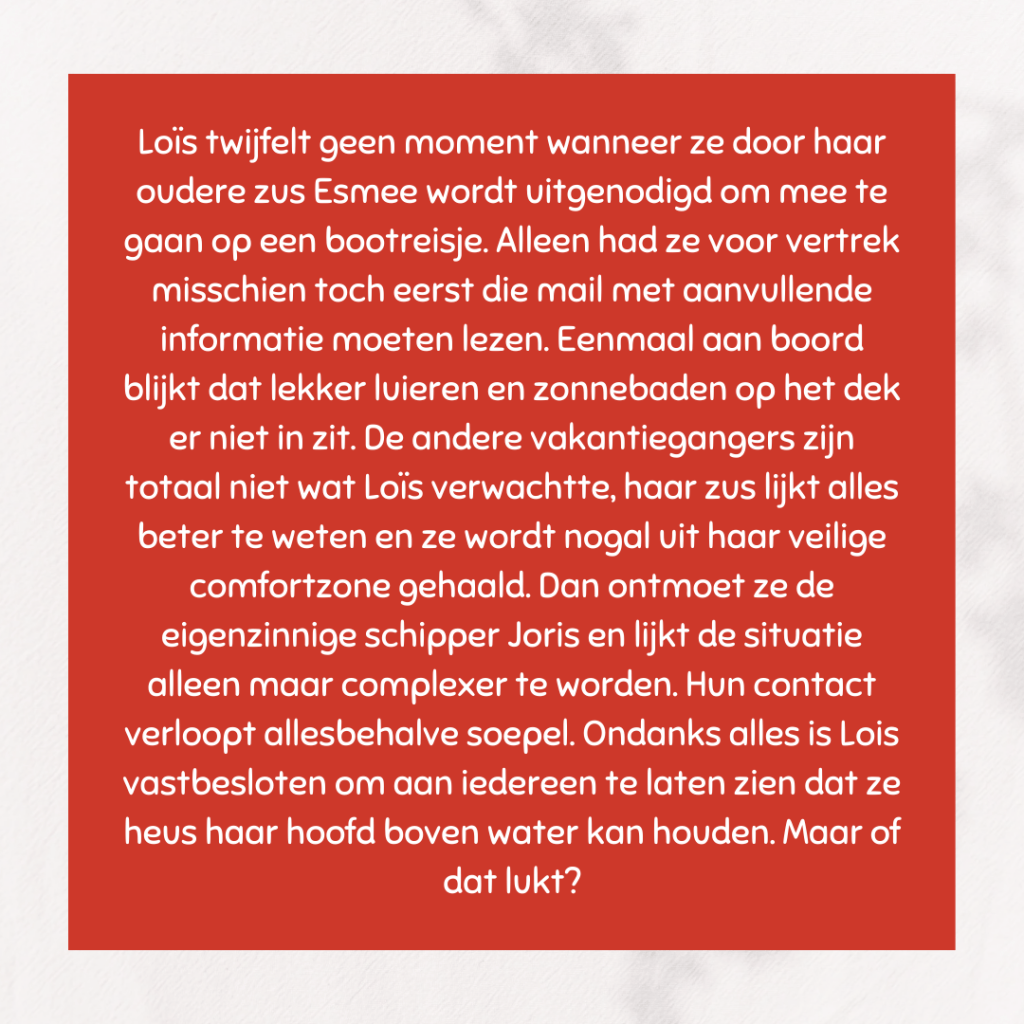 Loïs twijfelt geen moment wanneer ze door haar oudere zus Esmee wordt uitgenodigd om mee te gaan op een bootreisje. Alleen had ze voor vertrek misschien toch eerst die mail met aanvullende informatie moeten lezen. Eenmaal aan boord blijkt dat lekker luieren en zonnebaden op het dek er niet in zit. De andere vakantiegangers zijn totaal niet wat Loïs verwachtte, haar zus lijkt alles beter te weten en ze wordt nogal uit haar veilige comfortzone gehaald. Dan ontmoet ze de eigenzinnige schipper Joris en lijkt de situatie alleen maar complexer te worden. Hun contact verloopt allesbehalve soepel. Ondanks alles is Lois vastbesloten om aan iedereen te laten zien dat ze heus haar hoofd boven water kan houden. Maar of dat lukt?